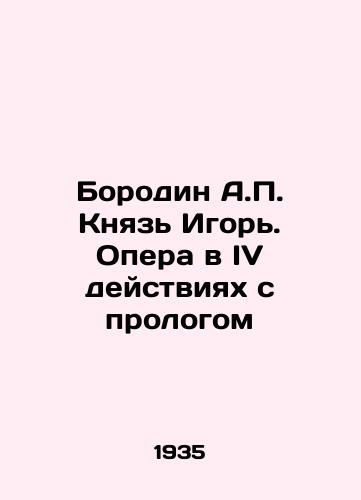 Бородин А.П. Князь Игорь. Опера в IV действиях с прологом

1935